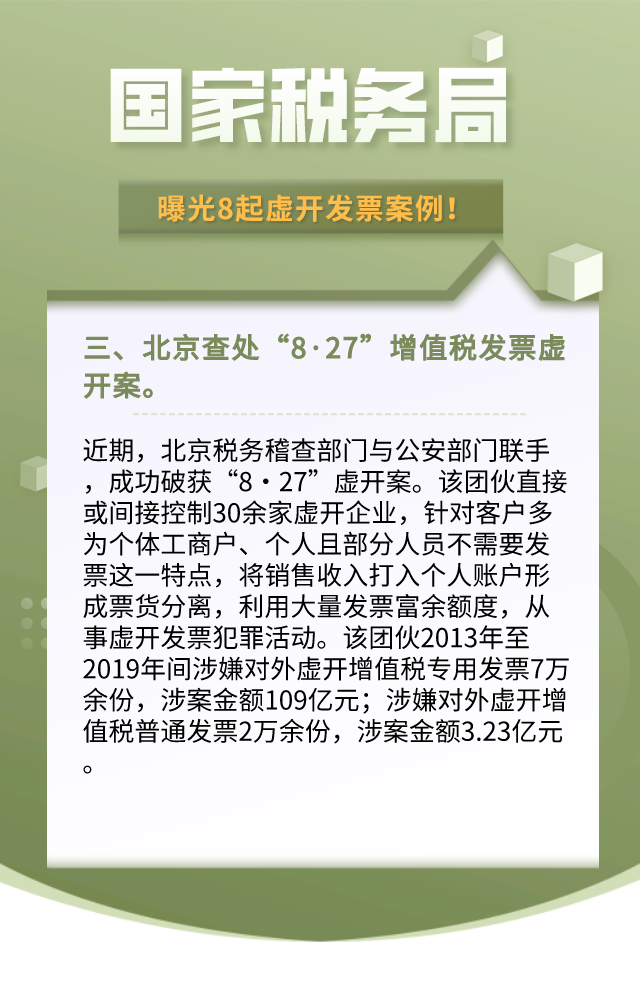 国家税务局

曝光8起虚开发票案例！

三、北京查处“8·27”增值税发票虚开案。

近期，北京税务稽查部门与公安部门联手，成功破获“8·27”虚开案。该团伙直接或间接控制30余家虚开企业，针对客户多为个体工商户、个人且部分人员不需要发票这一特点，将销售收入打入个人账户形成票货分离，利用大量发票富余额度，从事虚开发票犯罪活动。该团伙2013年至2019年间涉嫌对外虚开增值税专用发票7万余份，涉案金额109亿元；涉嫌对外虚开增值税普通发票2万余份，涉案金额3.23亿元。